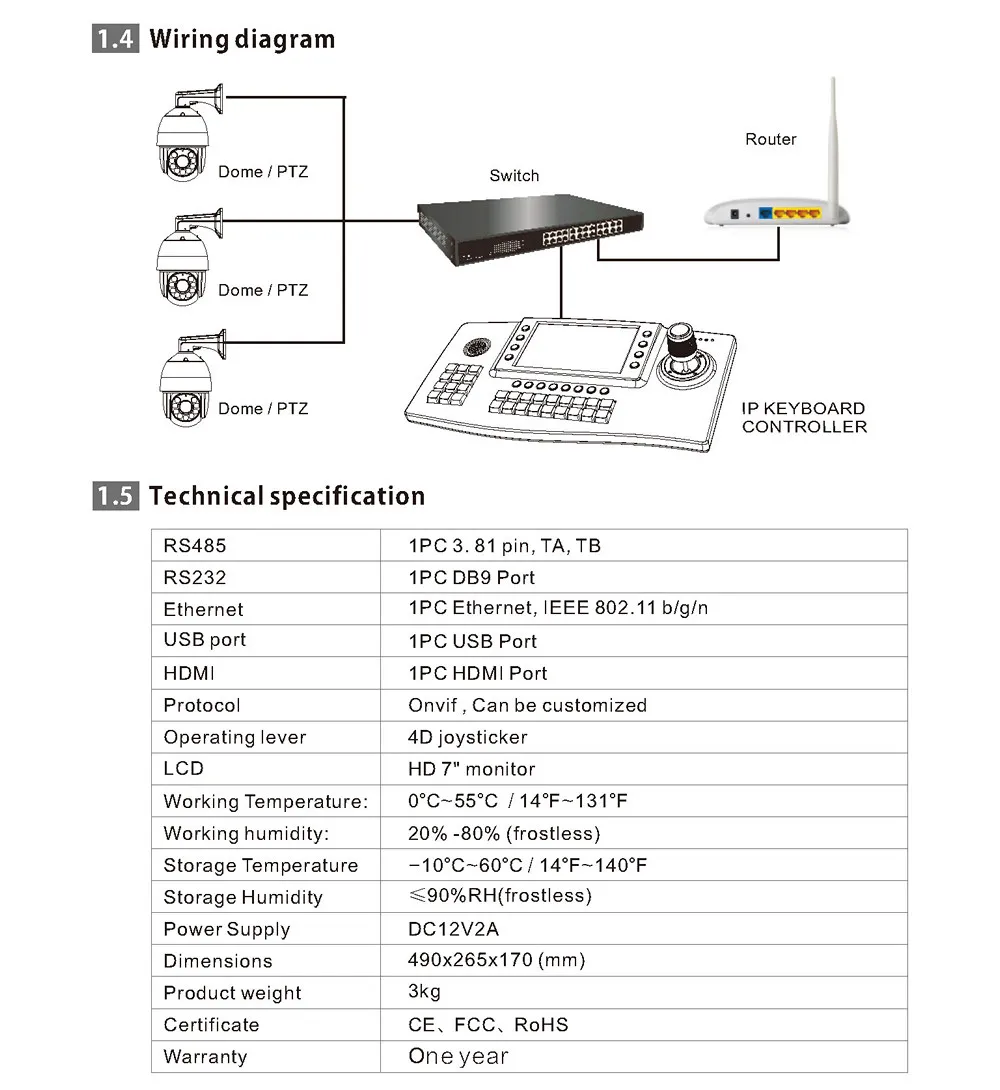 1.4 Wiring diagram

Dome / PTZ

Dome / PTZ

Dome / PTZ

Switch

Router

IP KEYBOARD CONTROLLER

1.5 Technical specification

| RS485 | 1PC 3. 81 pin, TA, TB |
|---|---|
| RS232 | 1PC DB9 Port |
| Ethernet | 1PC Ethernet, IEEE 802.11 b/g/n |
| USB port | 1PC USB Port |
| HDMI | 1PC HDMI Port |
| Protocol | Onvif , Can be customized |
| Operating lever | 4D joysticker |
| LCD | HD 7" monitor |
| Working Temperature: | 0°C~55°C / 14°F~131°F |
| Working humidity: | 20% -80% (frostless) |
| Storage Temperature | −10°C~60°C / 14°F~140°F |
| Storage Humidity | ≤90%RH(frostless) |
| Power Supply | DC12V2A |
| Dimensions | 490x265x170 (mm) |
| Product weight | 3kg |
| Certificate | CE、FCC、RoHS |
| Warranty | One year |